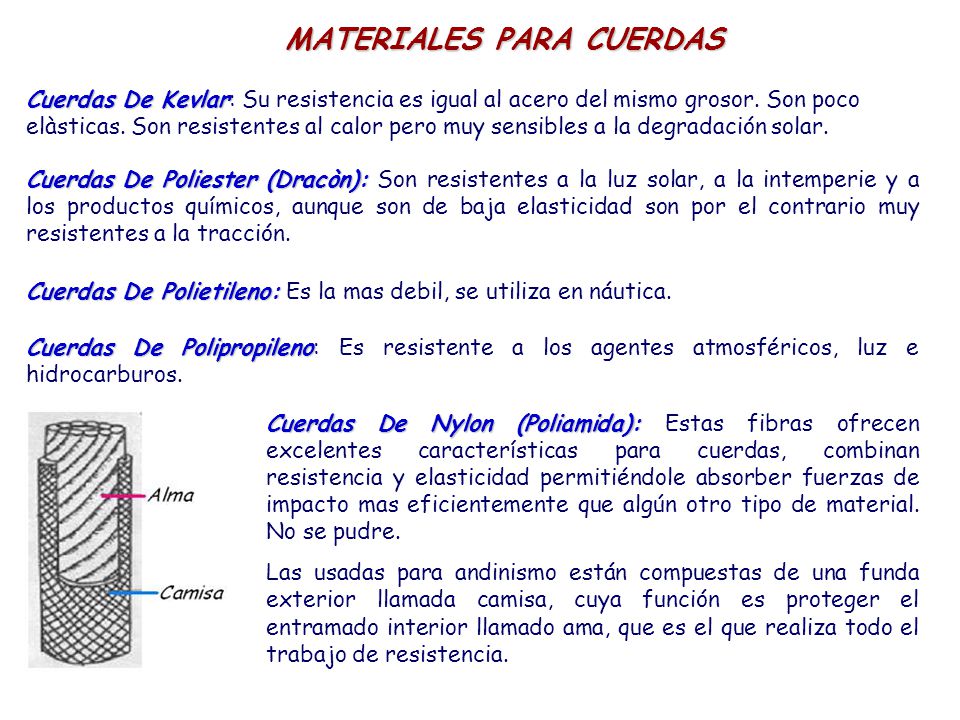 MATERIALES PARA CUERDAS

Cuerdas De Kevlar: Su resistencia es igual al acero del mismo grosor. Son poco elàsticas. Son resistentes al calor pero muy sensibles a la degradación solar.

Cuerdas De Poliester (Dracòn): Son resistentes a la luz solar, a la intemperie y a los productos químicos, aunque son de baja elasticidad son por el contrario muy resistentes a la tracción.

Cuerdas De Polietileno: Es la mas debil, se utiliza en náutica.

Cuerdas De Polipropileno: Es resistente a los agentes atmosféricos, luz e hidrocarburos.

Alma

Camisa

Cuerdas De Nylon (Poliamida): Estas fibras ofrecen excelentes características para cuerdas, combinan resistencia y elasticidad permitiéndole absorber fuerzas de impacto mas eficientemente que algún otro tipo de material. No se pudre.

Las usadas para andinismo están compuestas de una funda exterior llamada camisa, cuya función es proteger el entramado interior llamado ama, que es el que realiza todo el trabajo de resistencia.